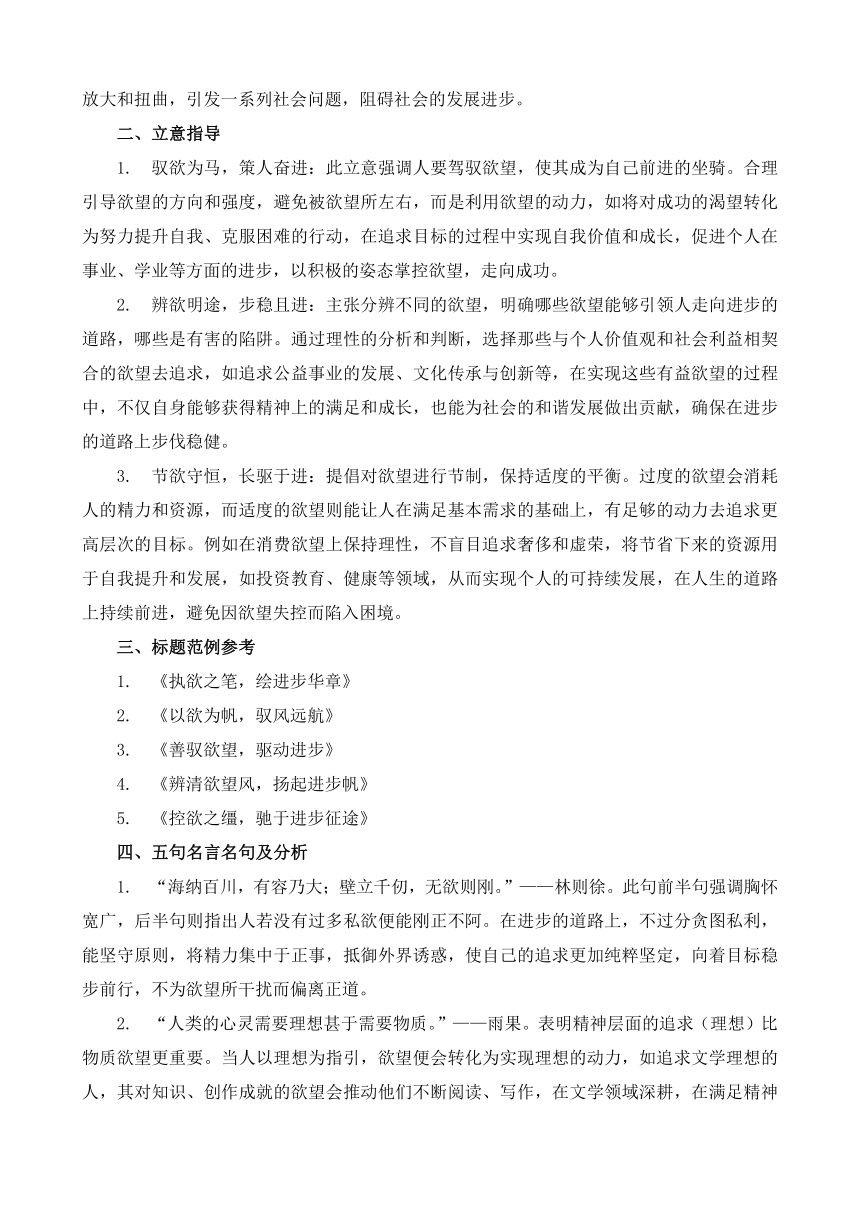 放大和扭曲，引发一系列社会问题，阻碍社会的发展进步。

二、立意指导

1. 驭欲为马，策人奋进：此立意强调人要驾驭欲望，使其成为自己前进的坐骑。合理引导欲望的方向和强度，避免被欲望所左右，而是利用欲望的动力，如将对成功的渴望转化为努力提升自我、克服困难的行动，在追求目标的过程中实现自我价值和成长，促进个人在事业、学业等方面的进步，以积极的姿态掌控欲望，走向成功。

2. 辨欲明途，步稳且进：主张分辨不同的欲望，明确哪些欲望能够引领人走向进步的道路，哪些是有害的陷阱。通过理性的分析和判断，选择那些与个人价值观和社会利益相契合的欲望去追求，如追求公益事业的发展、文化传承与创新等，在实现这些有益欲望的过程中，不仅自身能够获得精神上的满足和成长，也能为社会的和谐发展做出贡献，确保在进步的道路上步伐稳健。

3. 节欲守恒，长驱于进：提倡对欲望进行节制，保持适度的平衡。过度的欲望会消耗人的精力和资源，而适度的欲望则能让人在满足基本需求的基础上，有足够的动力去追求更高层次的目标。例如在消费欲望上保持理性，不盲目追求奢侈和虚荣，将节省下来的资源用于自我提升和发展，如投资教育、健康等领域，从而实现个人的可持续发展，在人生的道路上持续前进，避免因欲望失控而陷入困境。

三、标题范例参考

1. 《执欲之笔，绘进步华章》

2. 《以欲为帆，驭风远航》

3. 《善驭欲望，驱动进步》

4. 《辨清欲望风，扬起进步帆》

5. 《控欲之缰，驰于进步征途》

四、五句名言名句及分析

1. “海纳百川，有容乃大；壁立千仞，无欲则刚。”——林则徐。此句前半句强调胸怀宽广，后半句则指出人若没有过多私欲便能刚正不阿。在进步的道路上，不过分贪图私利，能坚守原则，将精力集中于正事，抵御外界诱惑，使自己的追求更加纯粹坚定，向着目标稳步前行，不为欲望所干扰而偏离正道。

2. “人类的心灵需要理想甚于需要物质。”——雨果。表明精神层面的追求（理想）比物质欲望更重要。当人以理想为指引，欲望便会转化为实现理想的动力，如追求文学理想的人，其对知识、创作成就的欲望会推动他们不断阅读、写作，在文学领域深耕，在满足精神